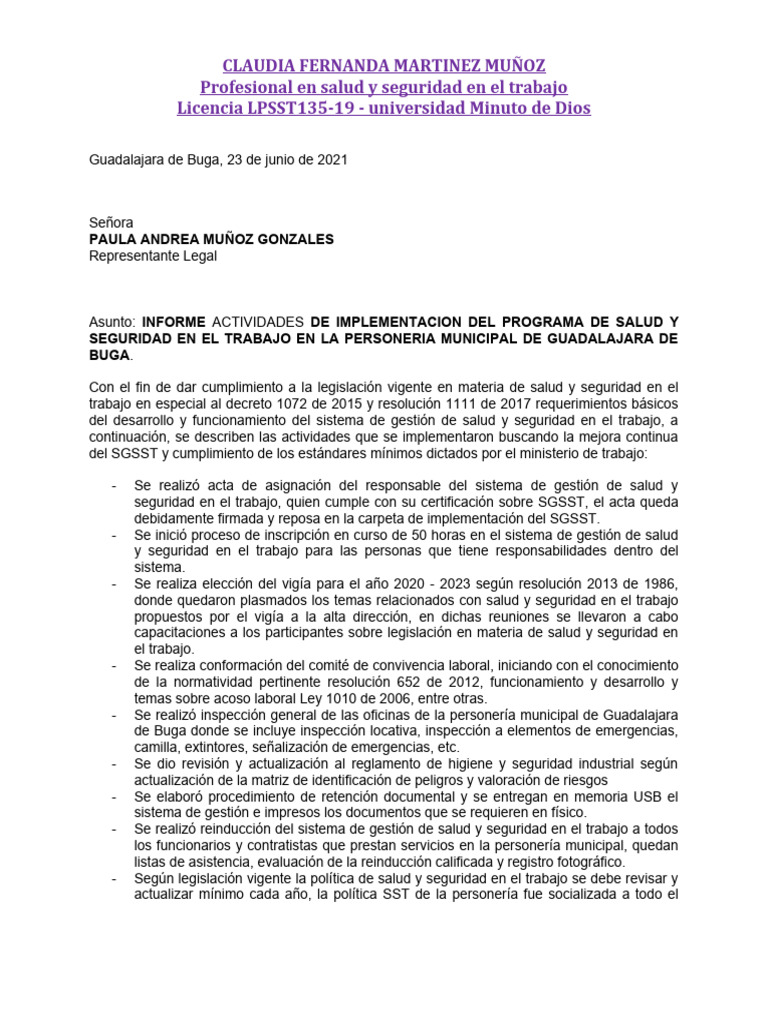 CLAUDIA FERNANDA MARTINEZ MUÑOZ
Profesional en salud y seguridad en el trabajo
Licencia LPSST135-19 - universidad Minuto de Dios

Guadalajara de Buga, 23 de junio de 2021

Señora
PAULA ANDREA MUÑOZ GONZALES
Representante Legal

Asunto: INFORME ACTIVIDADES DE IMPLEMENTACION DEL PROGRAMA DE SALUD Y SEGURIDAD EN EL TRABAJO EN LA PERSONERIA MUNICIPAL DE GUADALAJARA DE BUGA.

Con el fin de dar cumplimiento a la legislación vigente en materia de salud y seguridad en el trabajo en especial al decreto 1072 de 2015 y resolución 1111 de 2017 requerimientos básicos del desarrollo y funcionamiento del sistema de gestión de salud y seguridad en el trabajo, a continuación, se describen las actividades que se implementaron buscando la mejora continua del SGSST y cumplimiento de los estándares mínimos dictados por el ministerio de trabajo:

- Se realizó acta de asignación del responsable del sistema de gestión de salud y seguridad en el trabajo, quien cumple con su certificación sobre SGSST, el acta queda debidamente firmada y reposa en la carpeta de implementación del SGSST.
- Se inició proceso de inscripción en curso de 50 horas en el sistema de gestión de salud y seguridad en el trabajo para las personas que tiene responsabilidades dentro del sistema.
- Se realiza elección del vigía para el año 2020 - 2023 según resolución 2013 de 1986, donde quedaron plasmados los temas relacionados con salud y seguridad en el trabajo propuestos por el vigía a la alta dirección, en dichas reuniones se llevaron a cabo capacitaciones a los participantes sobre legislación en materia de salud y seguridad en el trabajo.
- Se realiza conformación del comité de convivencia laboral, iniciando con el conocimiento de la normatividad pertinente resolución 652 de 2012, funcionamiento y desarrollo y temas sobre acoso laboral Ley 1010 de 2006, entre otras.
- Se realizó inspección general de las oficinas de la personería municipal de Guadalajara de Buga donde se incluye inspección locativa, inspección a elementos de emergencias, camilla, extintores, señalización de emergencias, etc.
- Se dio revisión y actualización al reglamento de higiene y seguridad industrial según actualización de la matriz de identificación de peligros y valoración de riesgos
- Se elaboró procedimiento de retención documental y se entregan en memoria USB el sistema de gestión e impresos los documentos que se requieren en físico.
- Se realizó reinducción del sistema de gestión de salud y seguridad en el trabajo a todos los funcionarios y contratistas que prestan servicios en la personería municipal, quedan listas de asistencia, evaluación de la reinducción calificada y registro fotográfico.
- Según legislación vigente la política de salud y seguridad en el trabajo se debe revisar y actualizar mínimo cada año, la política SST de la personería fue socializada a todo el